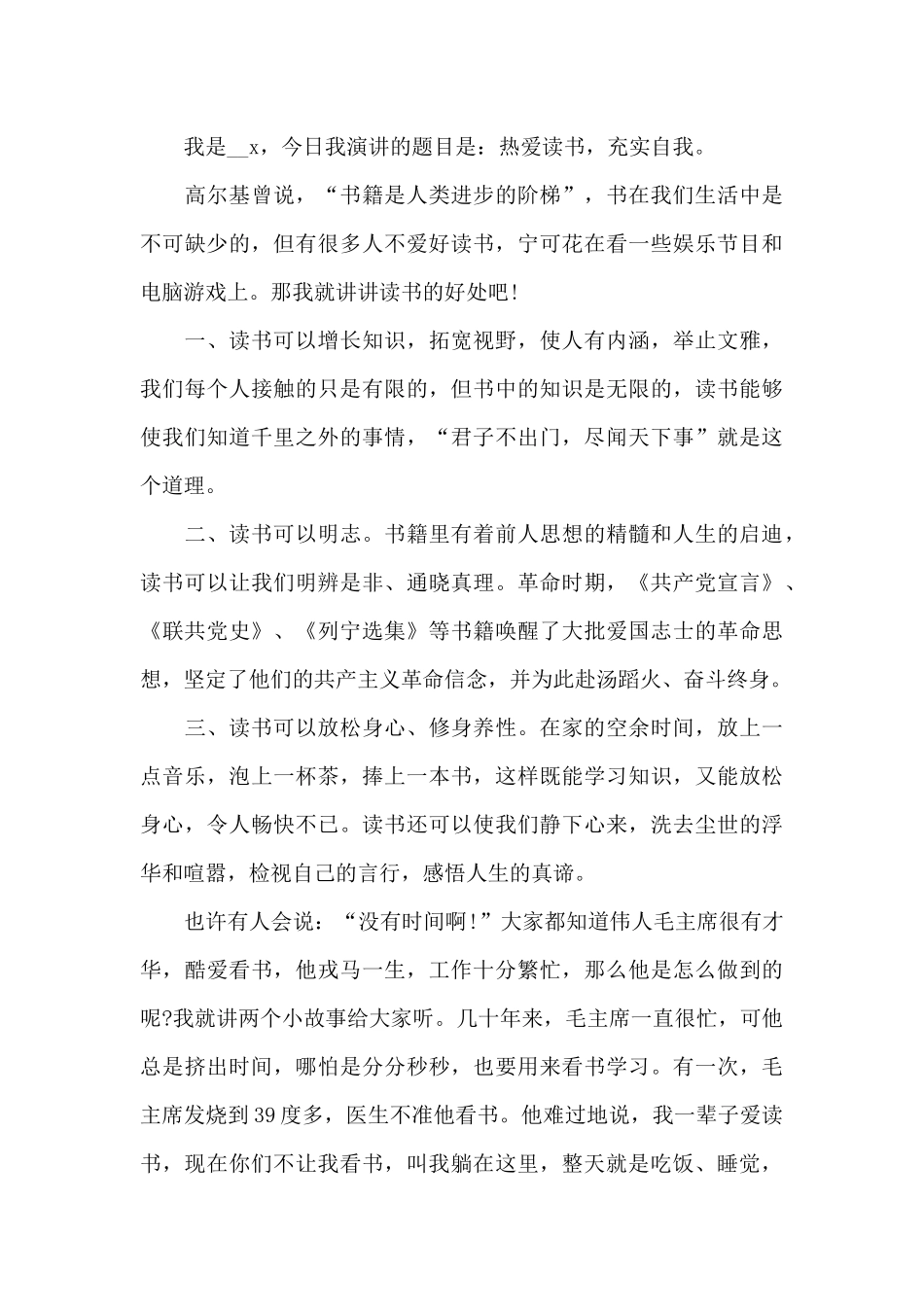 我是__x，今日我演讲的题目是：热爱读书，充实自我。

高尔基曾说，“书籍是人类进步的阶梯”，书在我们生活中是不可缺少的，但有很多人不爱好读书，宁可花在看一些娱乐节目和电脑游戏上。那我就讲讲读书的好处吧!

一、读书可以增长知识，拓宽视野，使人有内涵，举止文雅，我们每个人接触的只是有限的，但书中的知识是无限的，读书能够使我们知道千里之外的事情，“君子不出门，尽闻天下事”就是这个道理。

二、读书可以明志。书籍里有着前人思想的精髓和人生的启迪，读书可以让我们明辨是非、通晓真理。革命时期，《共产党宣言》、《联共党史》、《列宁选集》等书籍唤醒了大批爱国志士的革命思想，坚定了他们的共产主义革命信念，并为此赴汤蹈火、奋斗终身。

三、读书可以放松身心、修身养性。在家的空余时间，放上一点音乐，泡上一杯茶，捧上一本书，这样既能学习知识，又能放松身心，令人畅快不已。读书还可以使我们静下心来，洗去尘世的浮华和喧嚣，检视自己的言行，感悟人生的真谛。

也许有人会说：“没有时间啊!”大家都知道伟人毛主席很有才华，酷爱看书，他戎马一生，工作十分繁忙，那么他是怎么做到的呢?我就讲两个小故事给大家听。几十年来，毛主席一直很忙，可他总是挤出时间，哪怕是分分秒秒，也要用来看书学习。有一次，毛主席发烧到39度多，医生不准他看书。他难过地说，我一辈子爱读书，现在你们不让我看书，叫我躺在这里，整天就是吃饭、睡觉，